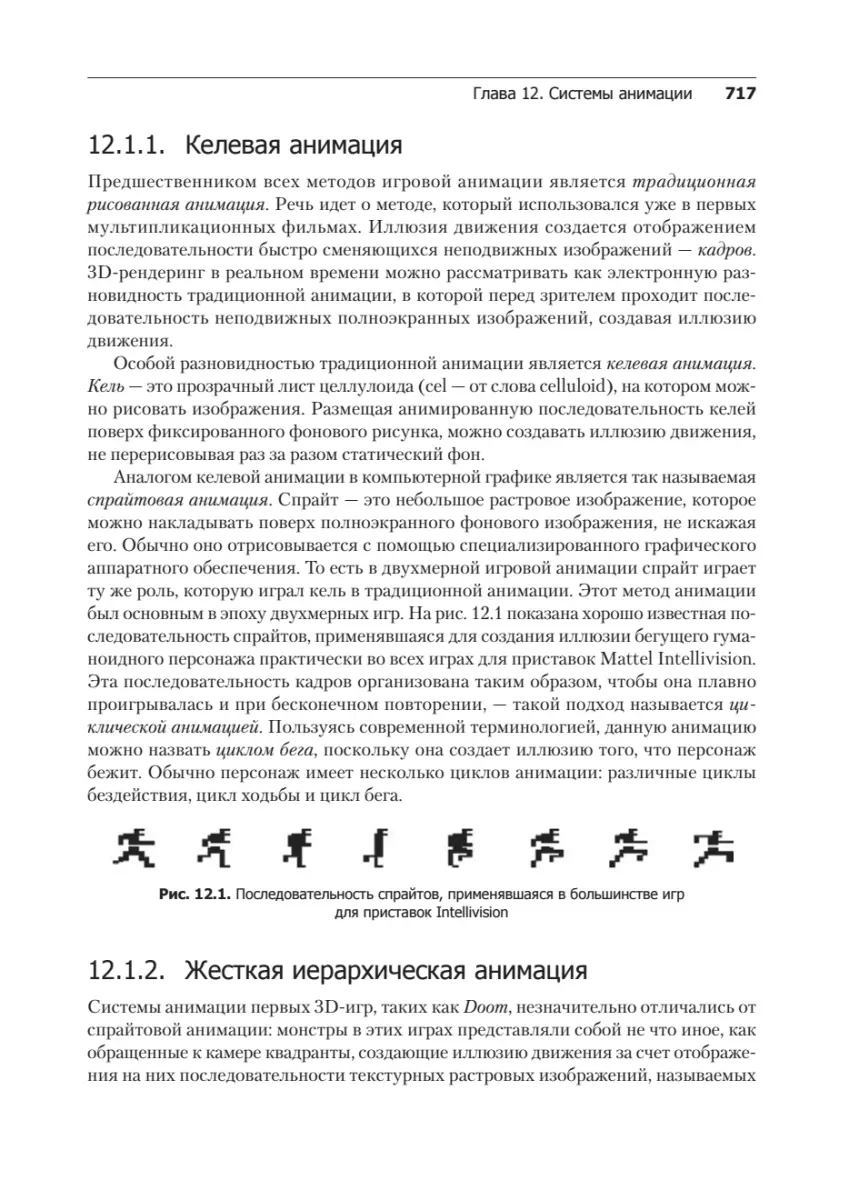 Глава 12. Системы анимации 717

12.1.1. Келевая анимация

Предшественником всех методов игровой анимации является традиционная рисованная анимация. Речь идет о методе, который использовался уже в первых мультипликационных фильмах. Иллюзия движения создается отображением последовательности быстро сменяющихся неподвижных изображений — кадров. 3D-рендеринг в реальном времени можно рассматривать как электронную разновидность традиционной анимации, в которой перед зрителем проходит последовательность неподвижных полноэкранных изображений, создавая иллюзию движения.

Особой разновидностью традиционной анимации является келевая анимация. Кель — это прозрачный лист целлулоида (cel — от слова celluloid), на котором можно рисовать изображения. Размещая анимированную последовательность келей поверх фиксированного фонового рисунка, можно создавать иллюзию движения, не перерисовывая раз за разом статический фон.

Аналогом келевой анимации в компьютерной графике является так называемая спрайтовая анимация. Спрайт — это небольшое растровое изображение, которое можно накладывать поверх полноэкранного фонового изображения, не искажая его. Обычно оно отрисовывается с помощью специализированного графического аппаратного обеспечения. То есть в двухмерной игровой анимации спрайт играет ту же роль, которую играл кель в традиционной анимации. Этот метод анимации был основным в эпоху двухмерных игр. На рис. 12.1 показана хорошо известная последовательность спрайтов, применявшаяся для создания иллюзии бегущего гуманоидного персонажа практически во всех играх для приставок Mattel Intellivision. Эта последовательность кадров организована таким образом, чтобы она плавно проигрывалась и при бесконечном повторении, — такой подход называется циклической анимацией. Пользуясь современной терминологией, данную анимацию можно назвать циклом бега, поскольку она создает иллюзию того, что персонаж бежит. Обычно персонаж имеет несколько циклов анимации: различные циклы бездействия, цикл ходьбы и цикл бега.

Рис. 12.1. Последовательность спрайтов, применявшаяся в большинстве игр для приставок Intellivision

12.1.2. Жесткая иерархическая анимация

Системы анимации первых 3D-игр, таких как Doom, незначительно отличались от спрайтовой анимации: монстры в этих играх представляли собой не что иное, как обращенные к камере квадранты, создающие иллюзию движения за счет отображения на них последовательности текстурных растровых изображений, называемых